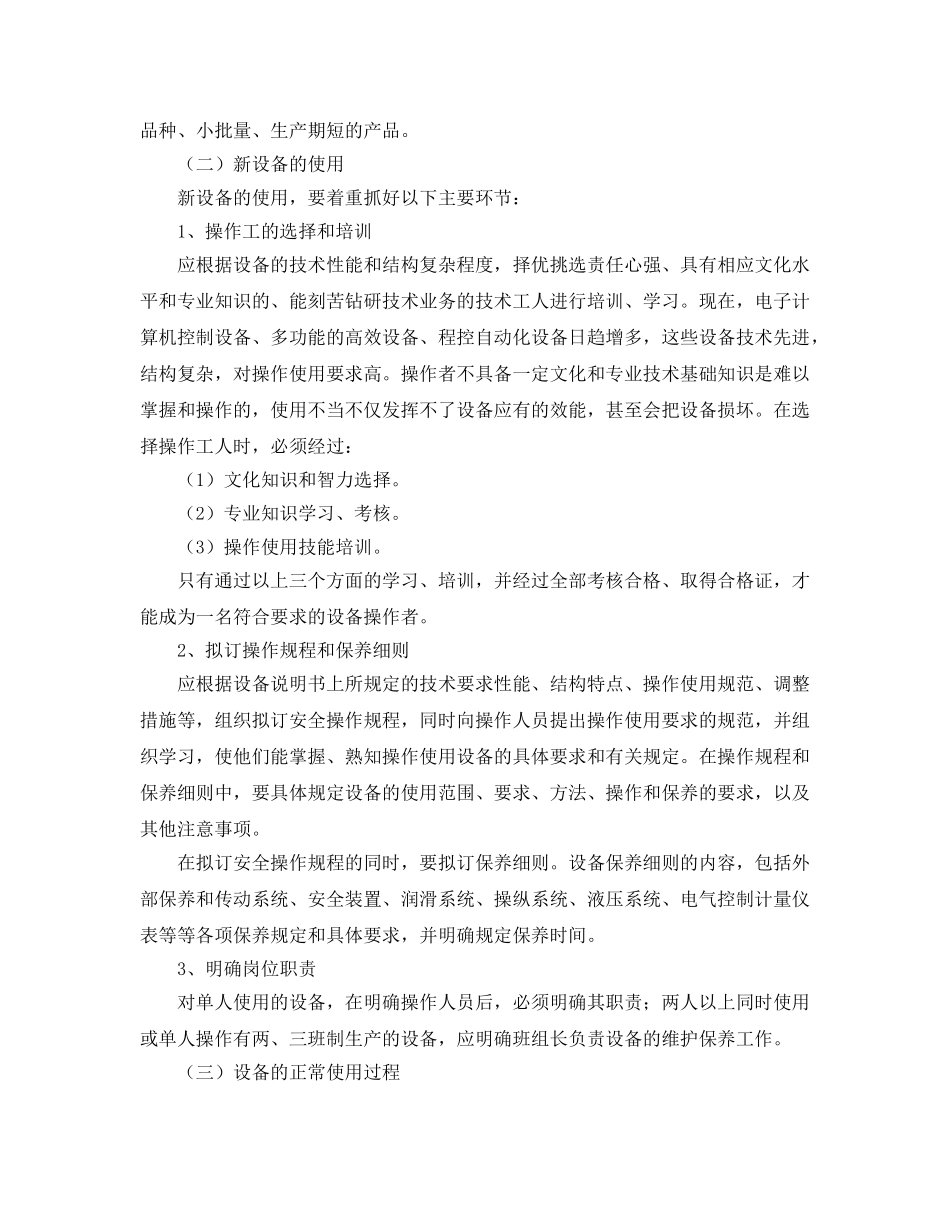 品种、小批量、生产期短的产品。

（二）新设备的使用

新设备的使用，要着重抓好以下主要环节：

1、操作工的选择和培训

应根据设备的技术性能和结构复杂程度，择优挑选责任心强、具有相应文化水平和专业知识的、能刻苦钻研技术业务的技术工人进行培训、学习。现在，电子计算机控制设备、多功能的高效设备、程控自动化设备日趋增多，这些设备技术先进，结构复杂，对操作使用要求高。操作者不具备一定文化和专业技术基础知识是难以掌握和操作的，使用不当不仅发挥不了设备应有的效能，甚至会把设备损坏。在选择操作工人时，必须经过：

（1）文化知识和智力选择。

（2）专业知识学习、考核。

（3）操作使用技能培训。

只有通过以上三个方面的学习、培训，并经过全部考核合格、取得合格证，才能成为一名符合要求的设备操作者。

2、拟订操作规程和保养细则

应根据设备说明书上所规定的技术要求性能、结构特点、操作使用规范、调整措施等，组织拟订安全操作规程，同时向操作人员提出操作使用要求的规范，并组织学习，使他们能掌握、熟知操作使用设备的具体要求和有关规定。在操作规程和保养细则中，要具体规定设备的使用范围、要求、方法、操作和保养的要求，以及其他注意事项。

在拟订安全操作规程的同时，要拟订保养细则。设备保养细则的内容，包括外部保养和传动系统、安全装置、润滑系统、操纵系统、液压系统、电气控制计量仪表等等各项保养规定和具体要求，并明确规定保养时间。

3、明确岗位职责

对单人使用的设备，在明确操作人员后，必须明确其职责；两人以上同时使用或单人操作有两、三班制生产的设备，应明确班组长负责设备的维护保养工作。

（三）设备的正常使用过程